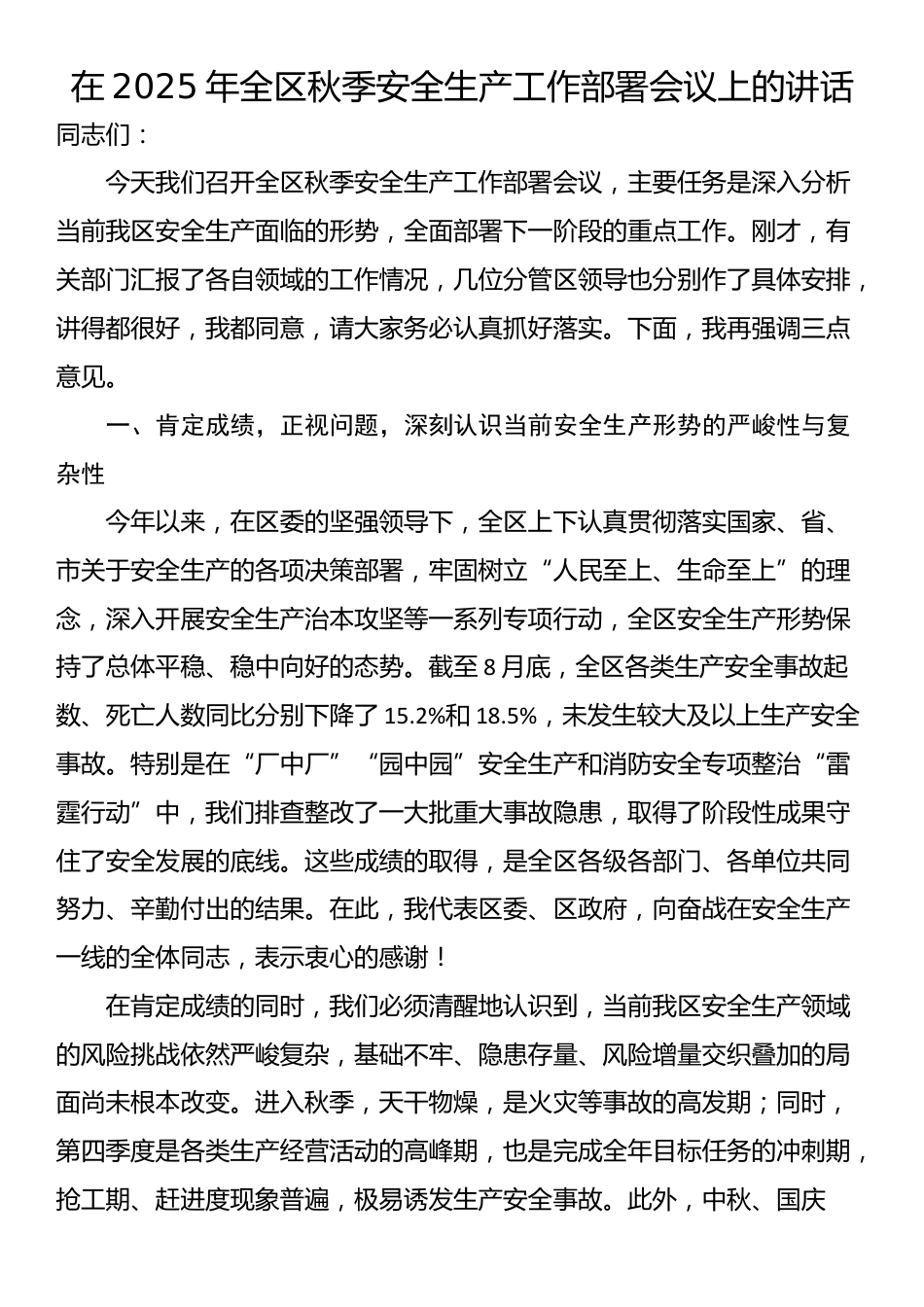 在2025年全区秋季安全生产工作部署会议上的讲话

同志们：

今天我们召开全区秋季安全生产工作部署会议，主要任务是深入分析当前我区安全生产面临的形势，全面部署下一阶段的重点工作。刚才，有关部门汇报了各自领域的工作情况，几位分管区领导也分别作了具体安排，讲得都很好，我都同意，请大家务必认真抓好落实。下面，我再强调三点意见。

一、肯定成绩，正视问题，深刻认识当前安全生产形势的严峻性与复杂性

今年以来，在区委的坚强领导下，全区上下认真贯彻落实国家、省、市关于安全生产的各项决策部署，牢固树立“人民至上、生命至上”的理念，深入开展安全生产治本攻坚等一系列专项行动，全区安全生产形势保持了总体平稳、稳中向好的态势。截至8月底，全区各类生产安全事故起数、死亡人数同比分别下降了15.2%和18.5%，未发生较大及以上生产安全事故。特别是在“厂中厂”“园中园”安全生产和消防安全专项整治“雷霆行动”中，我们排查整改了一大批重大事故隐患，取得了阶段性成果守住了安全发展的底线。这些成绩的取得，是全区各级各部门、各单位共同努力、辛勤付出的结果。在此，我代表区委、区政府，向奋战在安全生产一线的全体同志，表示衷心的感谢！

在肯定成绩的同时，我们必须清醒地认识到，当前我区安全生产领域的风险挑战依然严峻复杂，基础不牢、隐患存量、风险增量交织叠加的局面尚未根本改变。进入秋季，天干物燥，是火灾等事故的高发期；同时，第四季度是各类生产经营活动的高峰期，也是完成全年目标任务的冲刺期，抢工期、赶进度现象普遍，极易诱发生产安全事故。此外，中秋、国庆